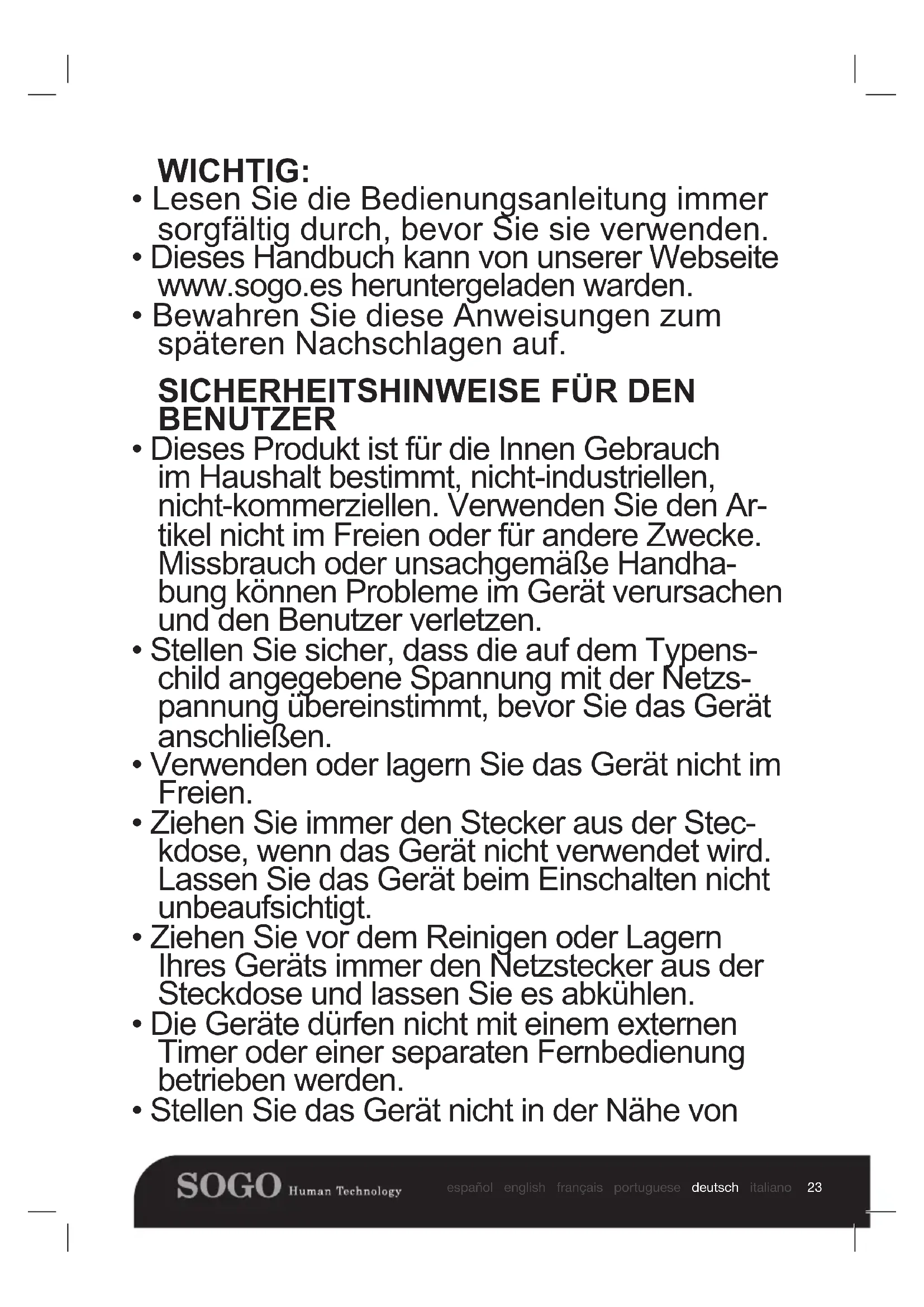 WICHTIG:

• Lesen Sie die Bedienungsanleitung immer sorgfältig durch, bevor Sie sie verwenden.
• Dieses Handbuch kann von unserer Webseite www.sogo.es heruntergeladen warden.
• Bewahren Sie diese Anweisungen zum späteren Nachschlagen auf.

SICHERHEITSHINWEISE FÜR DEN BENUTZER

• Dieses Produkt ist für die Innen Gebrauch im Haushalt bestimmt, nicht-industriellen, nicht-kommerziellen. Verwenden Sie den Artikel nicht im Freien oder für andere Zwecke. Missbrauch oder unsachgemäße Handhabung können Probleme im Gerät verursachen und den Benutzer verletzen.
• Stellen Sie sicher, dass die auf dem Typenschild angegebene Spannung mit der Netzspannung übereinstimmt, bevor Sie das Gerät anschließen.
• Verwenden oder lagern Sie das Gerät nicht im Freien.
• Ziehen Sie immer den Stecker aus der Steckdose, wenn das Gerät nicht verwendet wird. Lassen Sie das Gerät beim Einschalten nicht unbeaufsichtigt.
• Ziehen Sie vor dem Reinigen oder Lagern Ihres Geräts immer den Netzstecker aus der Steckdose und lassen Sie es abkühlen.
• Die Geräte dürfen nicht mit einem externen Timer oder einer separaten Fernbedienung betrieben werden.
• Stellen Sie das Gerät nicht in der Nähe von

SOGO Human Technology español english français portuguese deutsch italiano 23